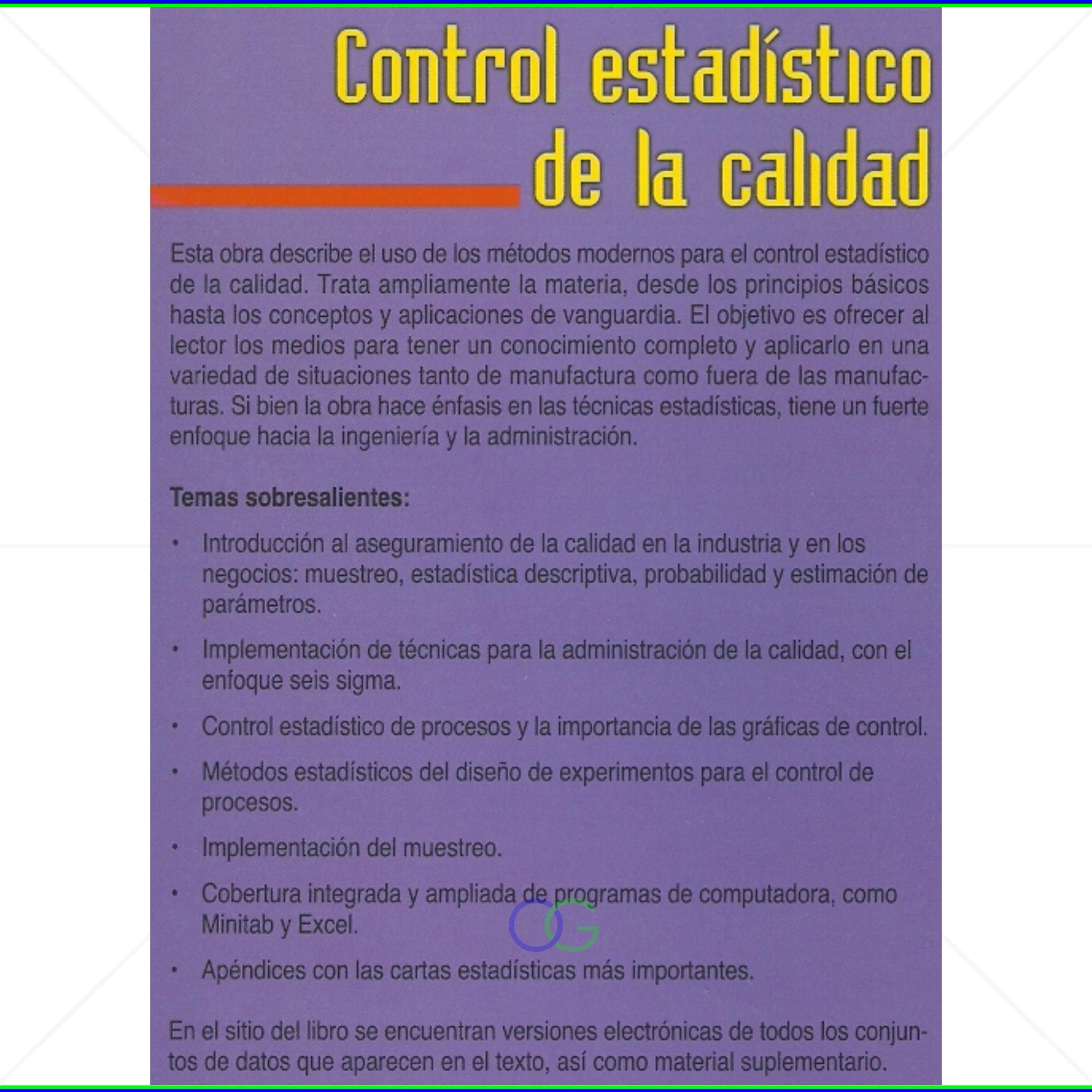 Control estadístico de la calidad

Esta obra describe el uso de los métodos modernos para el control estadístico de la calidad. Trata ampliamente la materia, desde los principios básicos hasta los conceptos y aplicaciones de vanguardia. El objetivo es ofrecer al lector los medios para tener un conocimiento completo y aplicarlo en una variedad de situaciones tanto de manufactura como fuera de las manufacturas. Si bien la obra hace énfasis en las técnicas estadísticas, tiene un fuerte enfoque hacia la ingeniería y la administración.

Temas sobresalientes:

• Introducción al aseguramiento de la calidad en la industria y en los negocios: muestreo, estadística descriptiva, probabilidad y estimación de parámetros.

• Implementación de técnicas para la administración de la calidad, con el enfoque seis sigma.

• Control estadístico de procesos y la importancia de las gráficas de control.

• Métodos estadísticos del diseño de experimentos para el control de procesos.

• Implementación del muestreo.

• Cobertura integrada y ampliada de programas de computadora, como Minitab y Excel.

• Apéndices con las cartas estadísticas más importantes.

En el sitio del libro se encuentran versiones electrónicas de todos los conjuntos de datos que aparecen en el texto, así como material suplementario.